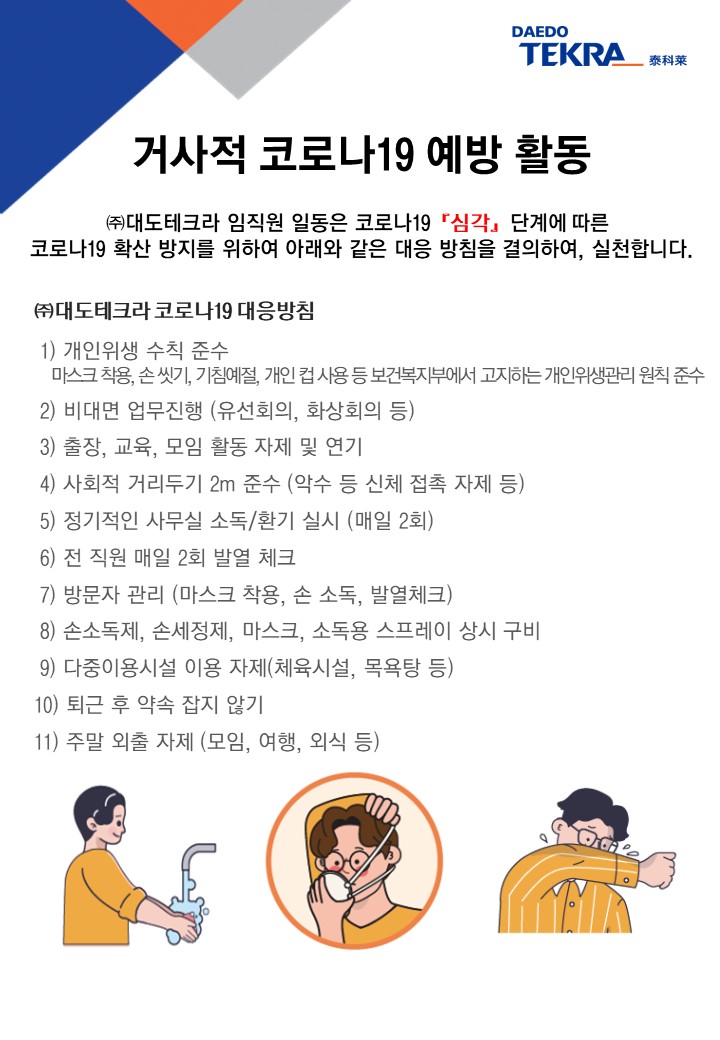 DAEDO
TEKRA 泰科莱

거사적 코로나19 예방 활동

㈜대도테크라 임직원 일동은 코로나19 『심각』 단계에 따른 코로나19 확산 방지를 위하여 아래와 같은 대응 방침을 결의하여, 실천합니다.

㈜대도테크라 코로나19 대응방침

1) 개인위생 수칙 준수
마스크 착용, 손 씻기, 기침예절, 개인 컵 사용 등 보건복지부에서 고지하는 개인위생관리 원칙 준수
2) 비대면 업무진행 (유선회의, 화상회의 등)
3) 출장, 교육, 모임 활동 자제 및 연기
4) 사회적 거리두기 2m 준수 (악수 등 신체 접촉 자제 등)
5) 정기적인 사무실 소독/환기 실시 (매일 2회)
6) 전 직원 매일 2회 발열 체크
7) 방문자 관리 (마스크 착용, 손 소독, 발열체크)
8) 손소독제, 손세정제, 마스크, 소독용 스프레이 상시 구비
9) 다중이용시설 이용 자제(체육시설, 목욕탕 등)
10) 퇴근 후 약속 잡지 않기
11) 주말 외출 자제 (모임, 여행, 외식 등)